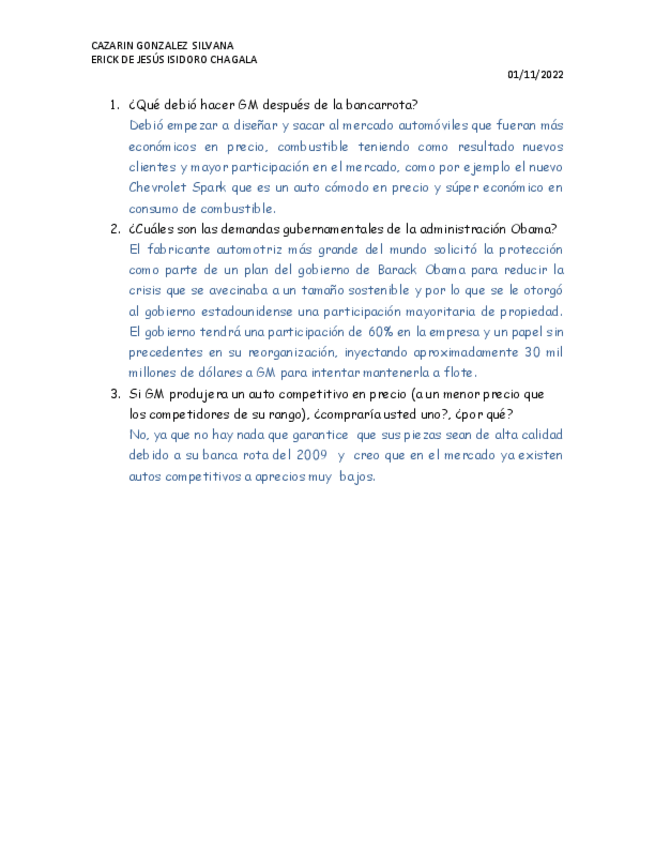 CAZARIN GONZALEZ SILVANA
ERICK DE JESÚS ISIDORO CHAGALA

01/11/2022

1. ¿Qué debió hacer GM después de la bancarrota?
Debió empezar a diseñar y sacar al mercado automóviles que fueran más económicos en precio, combustible teniendo como resultado nuevos clientes y mayor participación en el mercado, como por ejemplo el nuevo Chevrolet Spark que es un auto cómodo en precio y súper económico en consumo de combustible.

2. ¿Cuáles son las demandas gubernamentales de la administración Obama?
El fabricante automotriz más grande del mundo solicitó la protección como parte de un plan del gobierno de Barack Obama para reducir la crisis que se avecinaba a un tamaño sostenible y por lo que se le otorgó al gobierno estadounidense una participación mayoritaria de propiedad. El gobierno tendrá una participación de 60% en la empresa y un papel sin precedentes en su reorganización, inyectando aproximadamente 30 mil millones de dólares a GM para intentar mantenerla a flote.

3. Si GM produjera un auto competitivo en precio (a un menor precio que los competidores de su rango), ¿compraría usted uno?, ¿por qué?
No, ya que no hay nada que garantice que sus piezas sean de alta calidad debido a su banca rota del 2009 y creo que en el mercado ya existen autos competitivos a aprecios muy bajos.